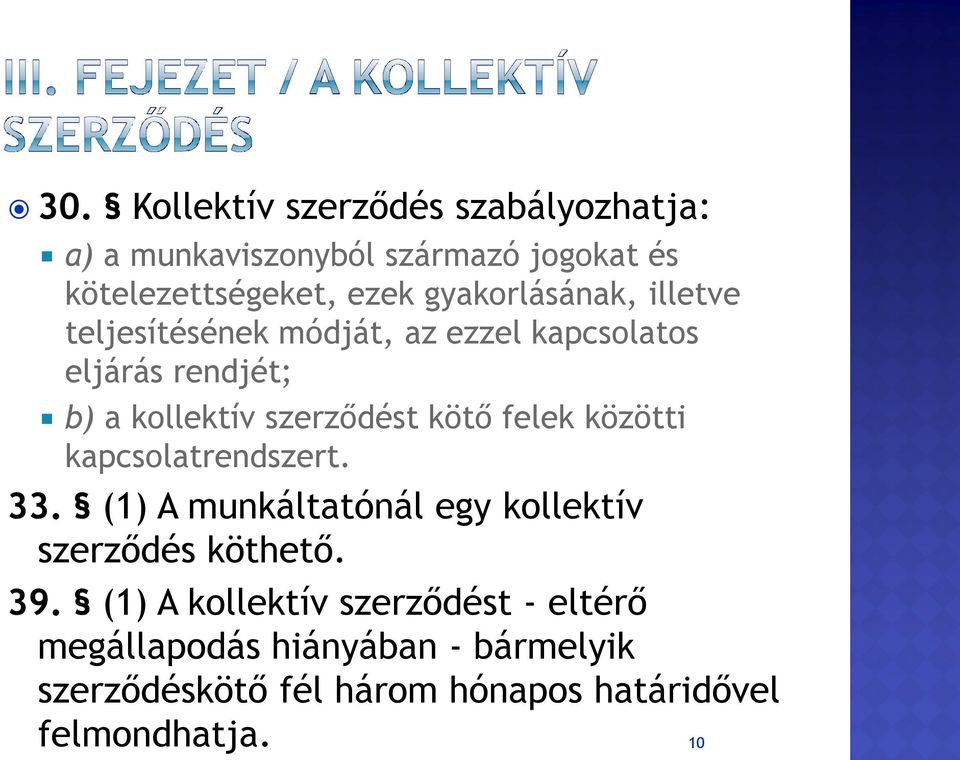 III. FEJEZET / A KOLLEKTÍV SZERZŐDÉS

30. § Kollektív szerződés szabályozhatja:

a) a munkaviszonyból származó jogokat és kötelezettségeket, ezek gyakorlásának, illetve teljesítésének módját, az ezzel kapcsolatos eljárás rendjét;

b) a kollektív szerződést kötő felek közötti kapcsolatrendszert.

33. § (1) A munkáltatónál egy kollektív szerződés köthető.

39. § (1) A kollektív szerződést - eltérő megállapodás hiányában - bármelyik szerződéskötő fél három hónapos határidővel felmondhatja.

10